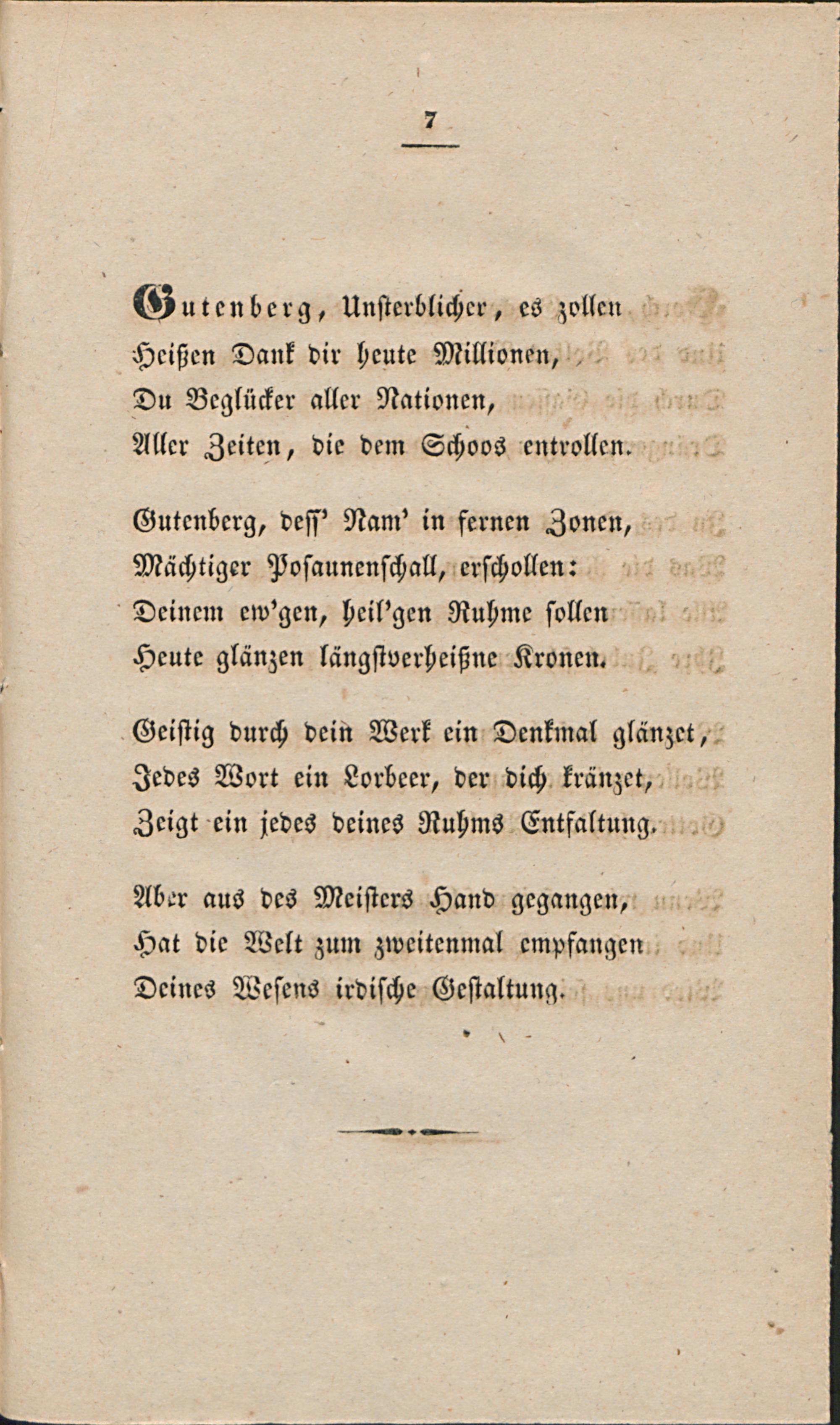 7

Gutenberg, Unsterblicher, es zollen
Heißen Dank dir heute Millionen,
Du Beglücker aller Nationen,
Aller Zeiten, die dem Schoos entrollen.

Gutenberg, deſſ' Nam' in fernen Zonen,
Mächtiger Posaunenschall, erschollen:
Deinem ew'gen, heil'gen Ruhme sollen
Heute glänzen längstverheißne Kronen.

Geistig durch dein Werk ein Denkmal glänzet,
Jedes Wort ein Lorbeer, der dich kränzet,
Zeigt ein jedes deines Ruhms Entfaltung.

Aber aus des Meisters Hand gegangen,
Hat die Welt zum zweitenmal empfangen
Deines Wesens irdische Gestaltung.